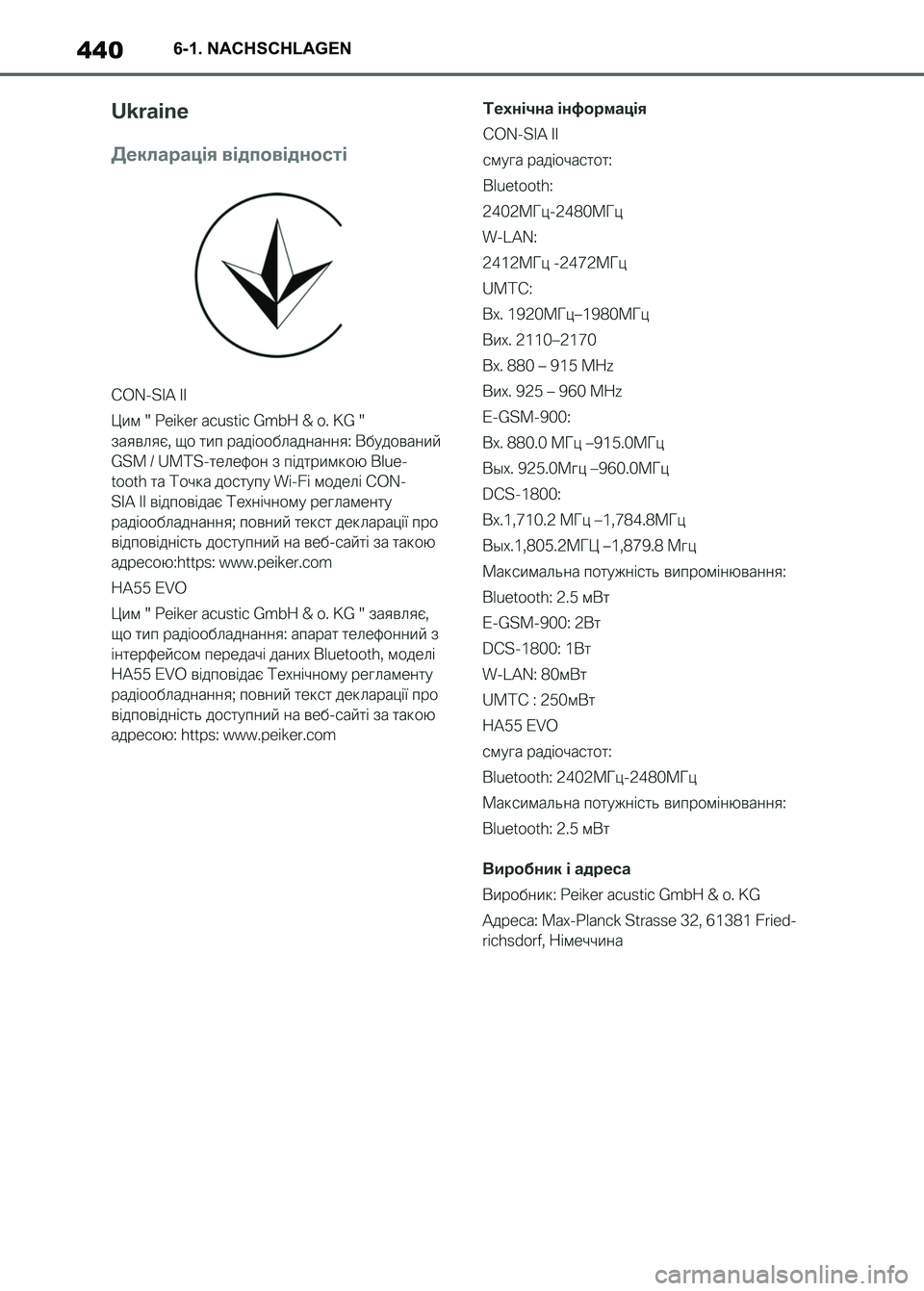 440 6-1. NACHSCHLAGEN

Ukraine

Декларація відповідності

CON-SIA II

Цим " Peiker acustic GmbH & o. KG " заявляє, що тип радіообладнання: Вбудований GSM / UMTS-телефон з підтримкою Bluetooth та Точка доступу Wi-Fi моделі CON-SIA II відповідає Технічному регламенту радіообладнання; повний текст декларації про відповідність доступний на веб-сайті за такою адресою:https: www.peiker.com

HA55 EVO

Цим " Peiker acustic GmbH & o. KG " заявляє, що тип радіообладнання: апарат телефонний з інтерфейсом передачі даних Bluetooth, моделі HA55 EVO відповідає Технічному регламенту радіообладнання; повний текст декларації про відповідність доступний на веб-сайті за такою адресою: https: www.peiker.com

Технічна інформація

CON-SIA II

смуга радіочастот:

Bluetooth:

2402МГц-2480МГц

W-LAN:

2412МГц -2472МГц

UMTC:

Вх. 1920МГц–1980МГц

Вих. 2110–2170

Вх. 880 – 915 MHz

Вих. 925 – 960 MHz

E-GSM-900:

Вх. 880.0 МГц –915.0МГц

Вых. 925.0Мгц –960.0МГц

DCS-1800:

Вх.1,710.2 МГц –1,784.8МГц

Вых.1,805.2МГЦ –1,879.8 Мгц

Максимальна потужність випромінювання:

Bluetooth: 2.5 мВт

E-GSM-900: 2Вт

DCS-1800: 1Вт

W-LAN: 80мВт

UMTC : 250мВт

HA55 EVO

смуга радіочастот:

Bluetooth: 2402МГц-2480МГц

Максимальна потужність випромінювання:

Bluetooth: 2.5 мВт

Виробник і адреса

Виробник: Peiker acustic GmbH & o. KG

Адреса: Max-Planck Strasse 32, 61381 Friedrichsdorf, Німеччина

carmanualsonline.info